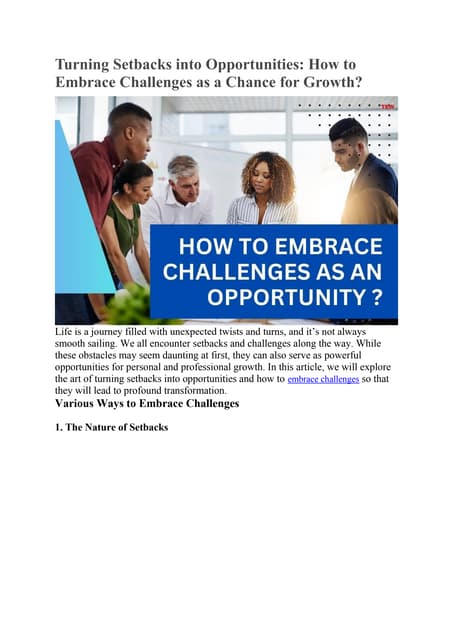 Turning Setbacks into Opportunities: How to Embrace Challenges as a Chance for Growth?

HOW TO EMBRACE CHALLENGES AS AN OPPORTUNITY ?

Life is a journey filled with unexpected twists and turns, and it's not always smooth sailing. We all encounter setbacks and challenges along the way. While these obstacles may seem daunting at first, they can also serve as powerful opportunities for personal and professional growth. In this article, we will explore the art of turning setbacks into opportunities and how to embrace challenges so that they will lead to profound transformation.

Various Ways to Embrace Challenges

1. The Nature of Setbacks